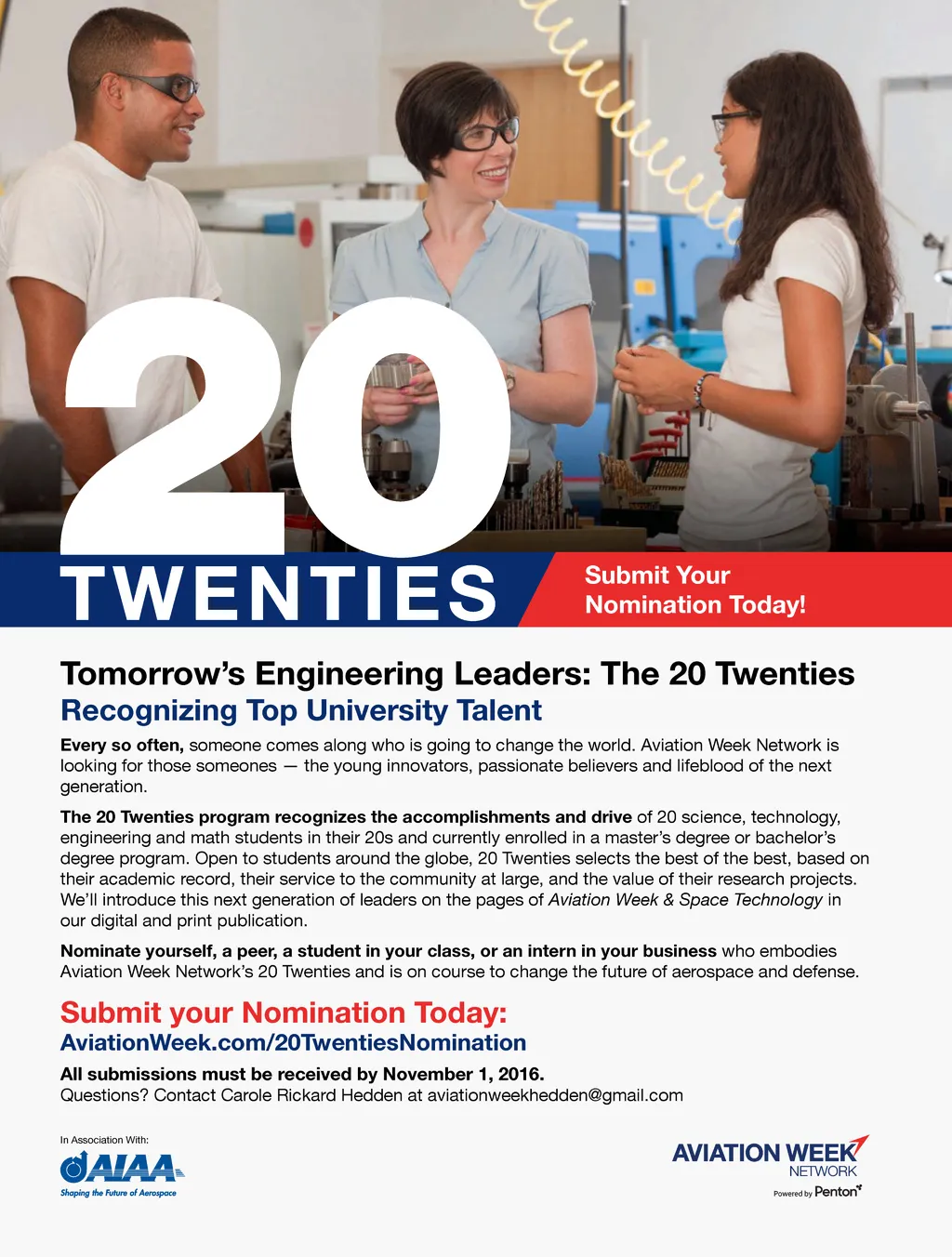 20
TWENTIES

Submit Your Nomination Today!

Tomorrow's Engineering Leaders: The 20 Twenties
Recognizing Top University Talent

Every so often, someone comes along who is going to change the world. Aviation Week Network is looking for those someones — the young innovators, passionate believers and lifeblood of the next generation.

The 20 Twenties program recognizes the accomplishments and drive of 20 science, technology, engineering and math students in their 20s and currently enrolled in a master's degree or bachelor's degree program. Open to students around the globe, 20 Twenties selects the best of the best, based on their academic record, their service to the community at large, and the value of their research projects. We'll introduce this next generation of leaders on the pages of Aviation Week & Space Technology in our digital and print publication.

Nominate yourself, a peer, a student in your class, or an intern in your business who embodies Aviation Week Network's 20 Twenties and is on course to change the future of aerospace and defense.

Submit your Nomination Today:
AviationWeek.com/20TwentiesNomination

All submissions must be received by November 1, 2016.
Questions? Contact Carole Rickard Hedden at aviationweekhedden@gmail.com

In Association With:
AIAA
Shaping the Future of Aerospace

AVIATION WEEK NETWORK
Powered by Penton